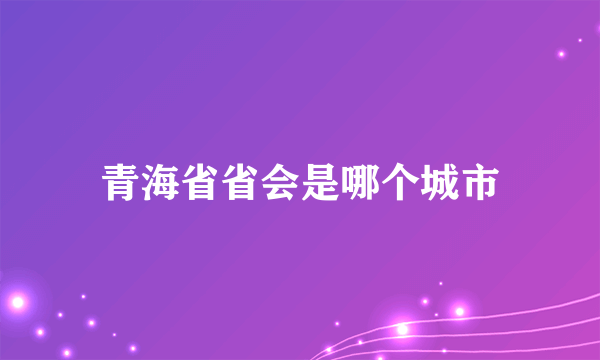 青海省省会是哪个城市